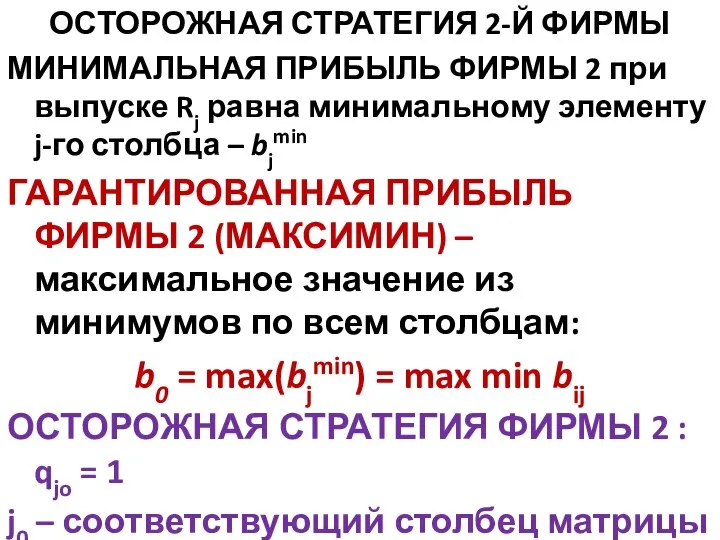 ОСТОРОЖНАЯ СТРАТЕГИЯ 2-Й ФИРМЫ

МИНИМАЛЬНАЯ ПРИБЫЛЬ ФИРМЫ 2 при выпуске $R_j$ равна минимальному элементу j-го столбца – $b_j^{min}$

ГАРАНТИРОВАННАЯ ПРИБЫЛЬ ФИРМЫ 2 (МАКСИМИН) – максимальное значение из минимумов по всем столбцам:

$b_0 = \max(b_j^{min}) = \max \min b_{ij}$

ОСТОРОЖНАЯ СТРАТЕГИЯ ФИРМЫ 2 : $q_{jo} = 1$

$j_0$ – соответствующий столбец матрицы